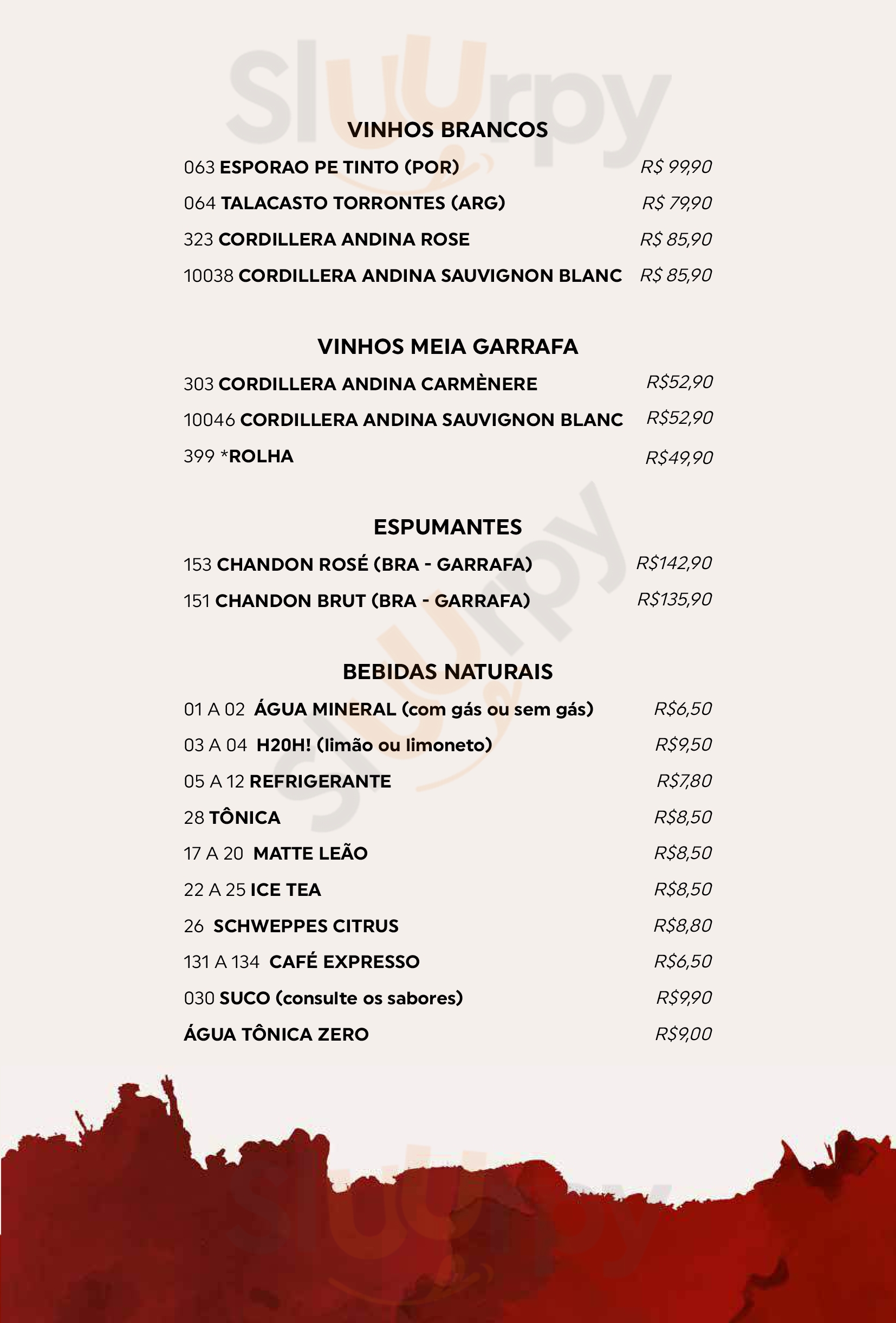 Sluurpy

VINHOS BRANCOS

063 ESPORAO PE TINTO (POR) R$ 99,90

064 TALACASTO TORRONTES (ARG) R$ 79,90

323 CORDILLERA ANDINA ROSE R$ 85,90

10038 CORDILLERA ANDINA SAUVIGNON BLANC R$ 85,90

VINHOS MEIA GARRAFA

303 CORDILLERA ANDINA CARMÈNERE R$52,90

10046 CORDILLERA ANDINA SAUVIGNON BLANC R$52,90

399 *ROLHA R$49,90

ESPUMANTES

153 CHANDON ROSÉ (BRA - GARRAFA) R$142,90

151 CHANDON BRUT (BRA - GARRAFA) R$135,90

BEBIDAS NATURAIS

01 A 02 ÁGUA MINERAL (com gás ou sem gás) R$6,50

03 A 04 H20H! (limão ou limoneto) R$9,50

05 A 12 REFRIGERANTE R$7,80

28 TÔNICA R$8,50

17 A 20 MATTE LEÃO R$8,50

22 A 25 ICE TEA R$8,50

26 SCHWEPPES CITRUS R$8,80

131 A 134 CAFÉ EXPRESSO R$6,50

030 SUCO (consulte os sabores) R$9,90

ÁGUA TÔNICA ZERO R$9,00